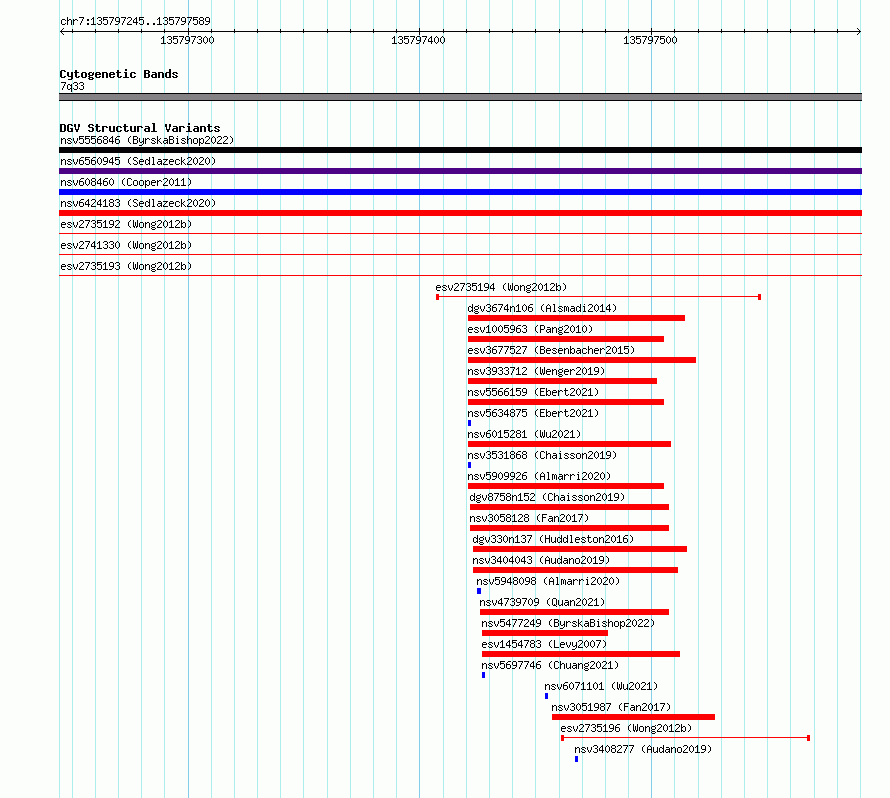 chr7:135797245..135797589

135797300

135797400

135797500

Cytogenetic Bands
7q33

DGV Structural Variants
nsv5556846 (ByrskaBishop2022)
nsv6560945 (Sedlazeck2020)
nsv608460 (Cooper2011)
nsv6424183 (Sedlazeck2020)
esv2735192 (Wong2012b)
esv2741330 (Wong2012b)
esv2735193 (Wong2012b)
esv2735194 (Wong2012b)
dgv3674n106 (Alsmadi2014)
esv1005963 (Pang2010)
esv3677527 (Besenbacher2015)
nsv3933712 (Wenger2019)
nsv5566159 (Ebert2021)
nsv5634875 (Ebert2021)
nsv6015281 (Wu2021)
nsv3531868 (Chaisson2019)
nsv5909926 (Almarri2020)
dgv8758n152 (Chaisson2019)
nsv3058128 (Fan2017)
dgv330n137 (Huddleston2016)
nsv3404043 (Audano2019)
nsv5948098 (Almarri2020)
nsv4739709 (Quan2021)
nsv5477249 (ByrskaBishop2022)
esv1454783 (Levy2007)
nsv5697746 (Chuang2021)
nsv6071101 (Wu2021)
nsv3051987 (Fan2017)
esv2735196 (Wong2012b)
nsv3408277 (Audano2019)